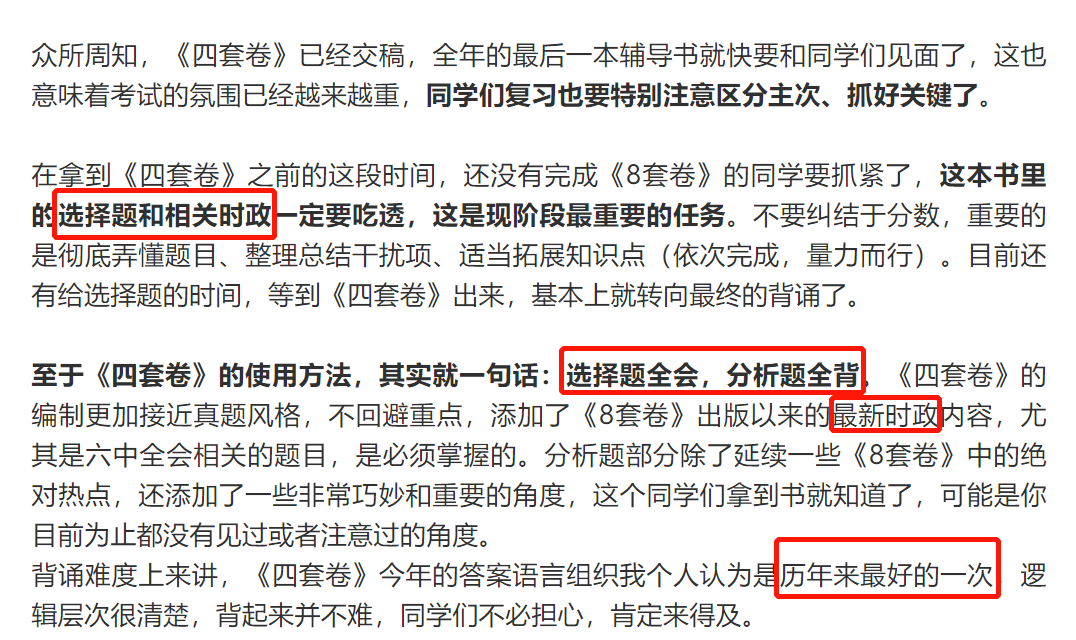 众所周知，《四套卷》已经交稿，全年的最后一本辅导书就快要和同学们见面了，这也意味着考试的氛围已经越来越重，同学们复习也要特别注意区分主次、抓好关键了。

在拿到《四套卷》之前的这段时间，还没有完成《8套卷》的同学要抓紧了，这本书里的选择题和相关时政一定要吃透，这是现阶段最重要的任务。不要纠结于分数，重要的是彻底弄懂题目、整理总结干扰项、适当拓展知识点（依次完成，量力而行）。目前还有给选择题的时间，等到《四套卷》出来，基本上就转向最终的背诵了。

至于《四套卷》的使用方法，其实就一句话：选择题全会，分析题全背。《四套卷》的编制更加接近真题风格，不回避重点，添加了《8套卷》出版以来的最新时政内容，尤其是六中全会相关的题目，是必须掌握的。分析题部分除了延续一些《8套卷》中的绝对热点，还添加了一些非常巧妙和重要的角度，这个同学们拿到书就知道了，可能是你目前为止都没有见过或者注意过的角度。
背诵难度上来讲，《四套卷》今年的答案语言组织我个人认为是历年来最好的一次，逻辑层次很清楚，背起来并不难，同学们不必担心，肯定来得及。